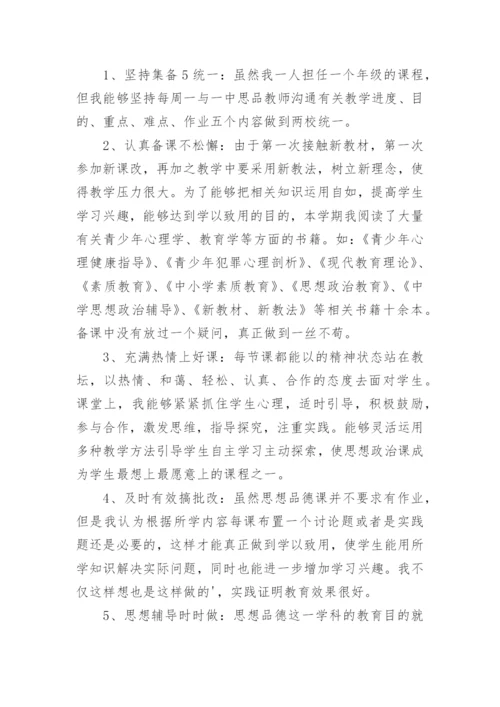 1、坚持集备5统一：虽然我一人担任一个年级的课程，但我能够坚持每周一与一中思品教师沟通有关教学进度、目的、重点、难点、作业五个内容做到两校统一。

2、认真备课不松懈：由于第一次接触新教材，第一次参加新课改，再加之教学中要采用新教法，树立新理念，使得教学压力很大。为了能够把相关知识运用自如，提高学生学习兴趣，能够达到学以致用的目的，本学期我阅读了大量有关青少年心理学、教育学等方面的书籍。如：《青少年心理健康指导》、《青少年犯罪心理剖析》、《现代教育理论》、《素质教育》、《中小学素质教育》、《思想政治教育》、《中学思想政治辅导》、《新教材、新教法》等相关书籍十余本。备课中没有放过一个疑问，真正做到一丝不苟。

3、充满热情上好课：每节课都能以的精神状态站在教坛，以热情、和蔼、轻松、认真、合作的态度去面对学生。课堂上，我能够紧紧抓住学生心理，适时引导，积极鼓励，参与合作，激发思维，指导探究，注重实践。能够灵活运用多种教学方法引导学生自主学习主动探索，使思想政治课成为学生最想上最愿意上的课程之一。

4、及时有效搞批改：虽然思想品德课并不要求有作业，但是我认为根据所学内容每课布置一个讨论题或者是实践题还是必要的，这样才能真正做到学以致用，使学生能用所学知识解决实际问题，同时也能进一步增加学习兴趣。我不仅这样想也是这样做的'，实践证明教育效果很好。

5、思想辅导时时做：思想品德这一学科的教育目的就